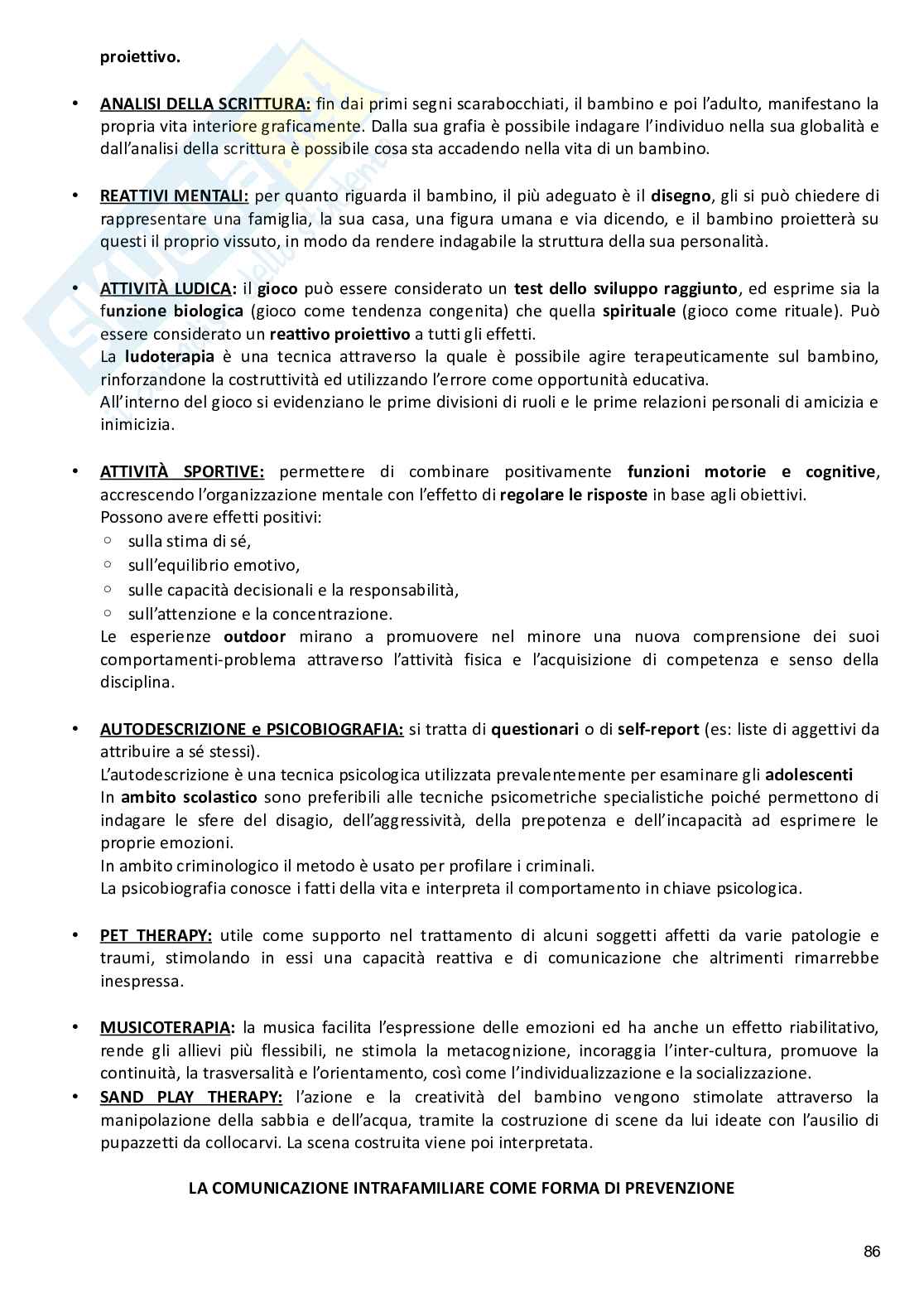 proiettivo.

• ANALISI DELLA SCRITTURA: fin dai primi segni scarabocchiati, il bambino e poi l'adulto, manifestano la propria vita interiore graficamente. Dalla sua grafia è possibile indagare l'individuo nella sua globalità e dall'analisi della scrittura è possibile cosa sta accadendo nella vita di un bambino.

• REATTIVI MENTALI: per quanto riguarda il bambino, il più adeguato è il disegno, gli si può chiedere di rappresentare una famiglia, la sua casa, una figura umana e via dicendo, e il bambino proietterà su questi il proprio vissuto, in modo da rendere indagabile la struttura della sua personalità.

• ATTIVITÀ LUDICA: il gioco può essere considerato un test dello sviluppo raggiunto, ed esprime sia la funzione biologica (gioco come tendenza congenita) che quella spirituale (gioco come rituale). Può essere considerato un reattivo proiettivo a tutti gli effetti.
La ludoterapia è una tecnica attraverso la quale è possibile agire terapeuticamente sul bambino, rinforzandone la costruttività ed utilizzando l'errore come opportunità educativa.
All'interno del gioco si evidenziano le prime divisioni di ruoli e le prime relazioni personali di amicizia e inimicizia.

• ATTIVITÀ SPORTIVE: permettere di combinare positivamente funzioni motorie e cognitive, accrescendo l'organizzazione mentale con l'effetto di regolare le risposte in base agli obiettivi.
Possono avere effetti positivi:
○ sulla stima di sé,
○ sull'equilibrio emotivo,
○ sulle capacità decisionali e la responsabilità,
○ sull'attenzione e la concentrazione.
Le esperienze outdoor mirano a promuovere nel minore una nuova comprensione dei suoi comportamenti-problema attraverso l'attività fisica e l'acquisizione di competenza e senso della disciplina.

• AUTODESCRIZIONE e PSICOBIOGRAFIA: si tratta di questionari o di self-report (es: liste di aggettivi da attribuire a sé stessi).
L'autodescrizione è una tecnica psicologica utilizzata prevalentemente per esaminare gli adolescenti
In ambito scolastico sono preferibili alle tecniche psicometriche specialistiche poiché permettono di indagare le sfere del disagio, dell'aggressività, della prepotenza e dell'incapacità ad esprimere le proprie emozioni.
In ambito criminologico il metodo è usato per profilare i criminali.
La psicobiografia conosce i fatti della vita e interpreta il comportamento in chiave psicologica.

• PET THERAPY: utile come supporto nel trattamento di alcuni soggetti affetti da varie patologie e traumi, stimolando in essi una capacità reattiva e di comunicazione che altrimenti rimarrebbe inespressa.

• MUSICOTERAPIA: la musica facilita l'espressione delle emozioni ed ha anche un effetto riabilitativo, rende gli allievi più flessibili, ne stimola la metacognizione, incoraggia l'inter-cultura, promuove la continuità, la trasversalità e l'orientamento, così come l'individualizzazione e la socializzazione.
• SAND PLAY THERAPY: l'azione e la creatività del bambino vengono stimolate attraverso la manipolazione della sabbia e dell'acqua, tramite la costruzione di scene da lui ideate con l'ausilio di pupazzetti da collocarvi. La scena costruita viene poi interpretata.

LA COMUNICAZIONE INTRAFAMILIARE COME FORMA DI PREVENZIONE

86